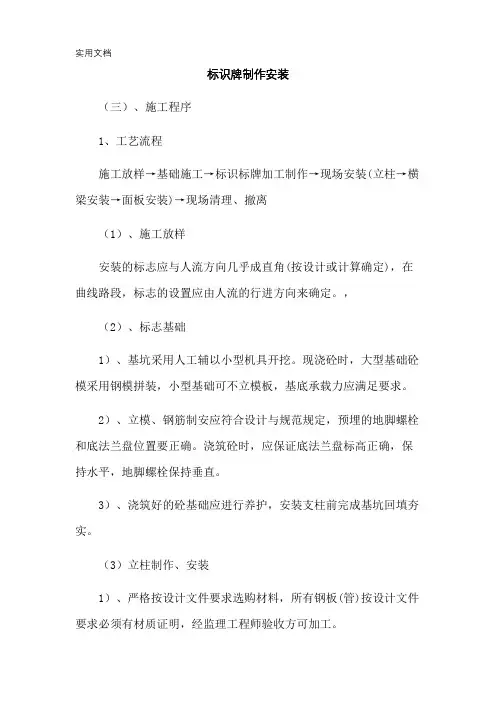 实用文档

标识牌制作安装

（三）、施工程序

1、工艺流程

施工放样→基础施工→标识标牌加工制作→现场安装(立柱→横梁安装→面板安装)→现场清理、撤离

（1）、施工放样

安装的标志应与人流方向几乎成直角(按设计或计算确定)，在曲线路段，标志的设置应由人流的行进方向来确定。，

（2）、标志基础

1）、基坑采用人工辅以小型机具开挖。现浇砼时，大型基础砼模采用钢模拼装，小型基础可不立模板，基底承载力应满足要求。

2）、立模、钢筋制安应符合设计与规范规定，预埋的地脚螺栓和底法兰盘位置要正确。浇筑砼时，应保证底法兰盘标高正确，保持水平，地脚螺栓保持垂直。

3）、浇筑好的砼基础应进行养护，安装支柱前完成基坑回填夯实。

（3）立柱制作、安装

1）、严格按设计文件要求选购材料，所有钢板(管)按设计文件要求必须有材质证明，经监理工程师验收方可加工。